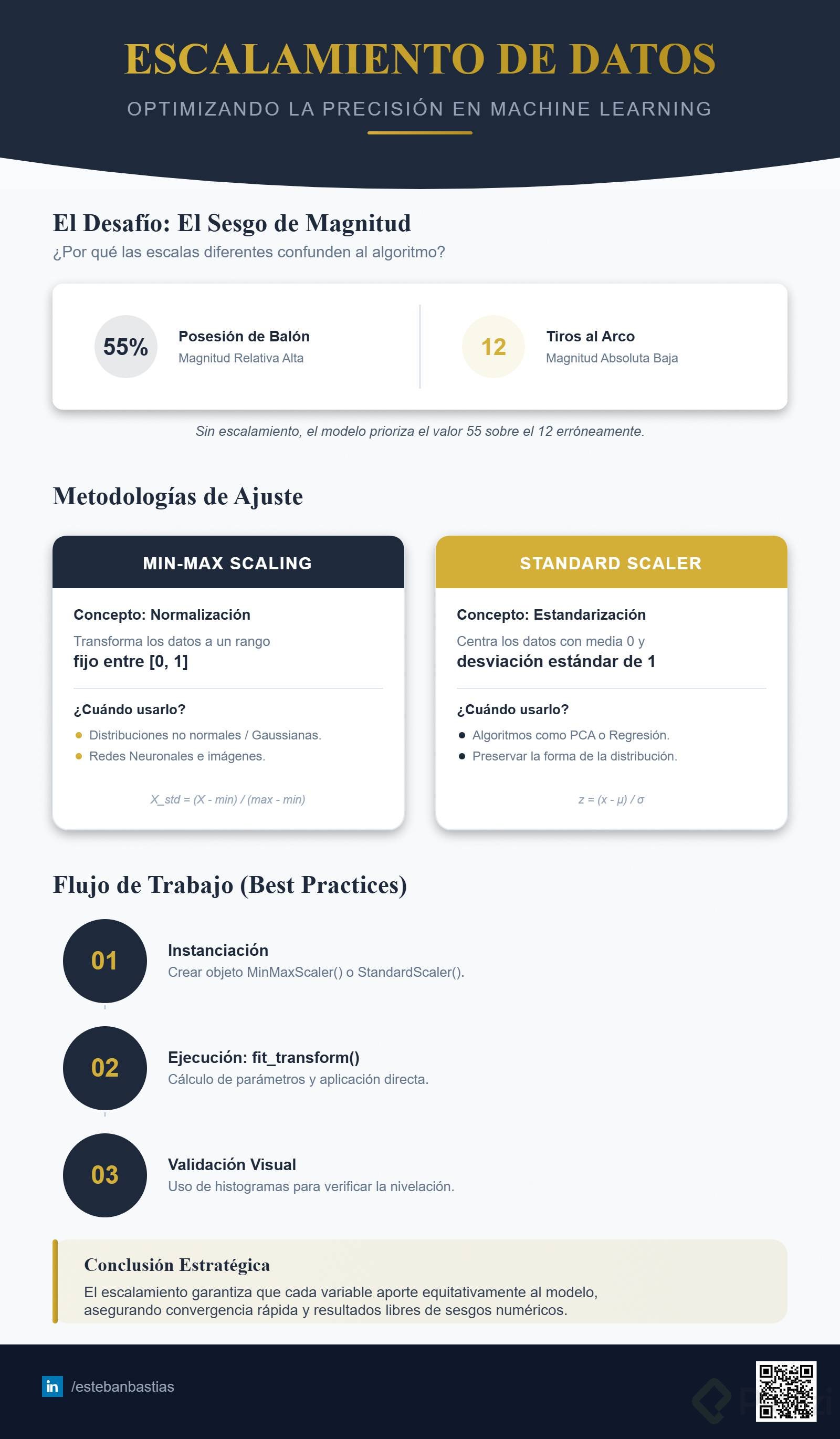 ESCALAMIENTO DE DATOS

OPTIMIZANDO LA PRECISIÓN EN MACHINE LEARNING

El Desafío: El Sesgo de Magnitud

¿Por qué las escalas diferentes confunden al algoritmo?

55%

Posesión de Balón
Magnitud Relativa Alta

12

Tiros al Arco
Magnitud Absoluta Baja

Sin escalamiento, el modelo prioriza el valor 55 sobre el 12 erróneamente.

Metodologías de Ajuste

MIN-MAX SCALING

Concepto: Normalización

Transforma los datos a un rango fijo entre [0, 1]

¿Cuándo usarlo?

• Distribuciones no normales / Gaussianas.
• Redes Neuronales e imágenes.

X_std = (X - min) / (max - min)

STANDARD SCALER

Concepto: Estandarización

Centra los datos con media 0 y desviación estándar de 1

¿Cuándo usarlo?

• Algoritmos como PCA o Regresión.
• Preservar la forma de la distribución.

z = (x - μ) / σ

Flujo de Trabajo (Best Practices)

01
Instanciación
Crear objeto MinMaxScaler() o StandardScaler().

02
Ejecución: fit_transform()
Cálculo de parámetros y aplicación directa.

03
Validación Visual
Uso de histogramas para verificar la nivelación.

Conclusión Estratégica

El escalamiento garantiza que cada variable aporte equitativamente al modelo, asegurando convergencia rápida y resultados libres de sesgos numéricos.

in /estebanbastias